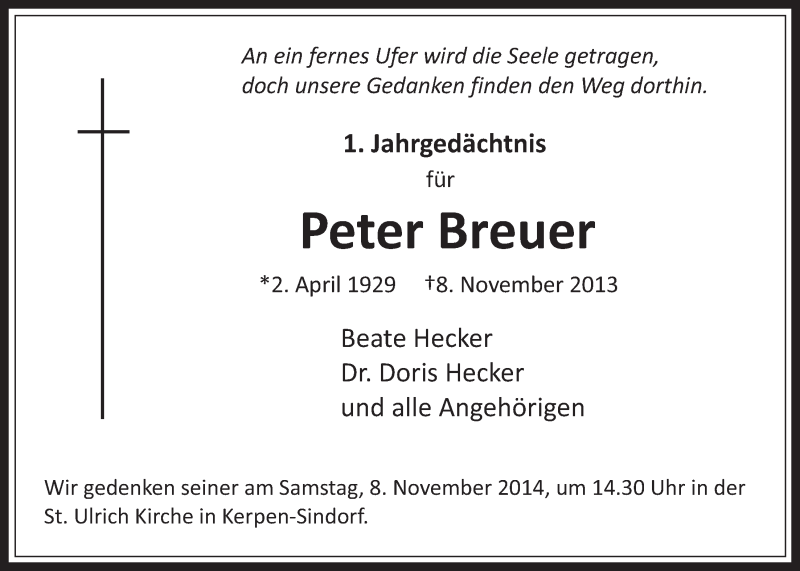 An ein fernes Ufer wird die Seele getragen,
doch unsere Gedanken finden den Weg dorthin.

1. Jahrgedächtnis
für

Peter Breuer

*2. April 1929 †8. November 2013

Beate Hecker
Dr. Doris Hecker
und alle Angehörigen

Wir gedenken seiner am Samstag, 8. November 2014, um 14.30 Uhr in der St. Ulrich Kirche in Kerpen-Sindorf.